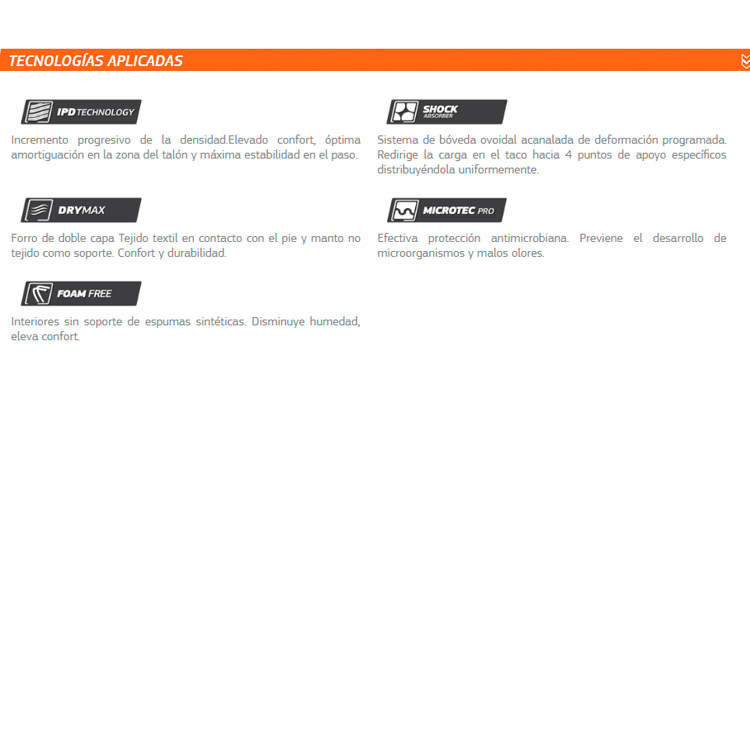 TECNOLOGÍAS APLICADAS

IPD TECHNOLOGY

Incremento progresivo de la densidad.Elevado confort, óptima amortiguación en la zona del talón y máxima estabilidad en el paso.

DRYMAX

Forro de doble capa Tejido textil en contacto con el pie y manto no tejido como soporte. Confort y durabilidad.

FOAM FREE

Interiores sin soporte de espumas sintéticas. Disminuye humedad, eleva confort.

SHOCK ABSORBER

Sistema de bóveda ovoidal acanalada de deformación programada. Redirige la carga en el taco hacia 4 puntos de apoyo específicos distribuyéndola uniformemente.

MICROTEC PRO

Efectiva protección antimicrobiana. Previene el desarrollo de microorganismos y malos olores.